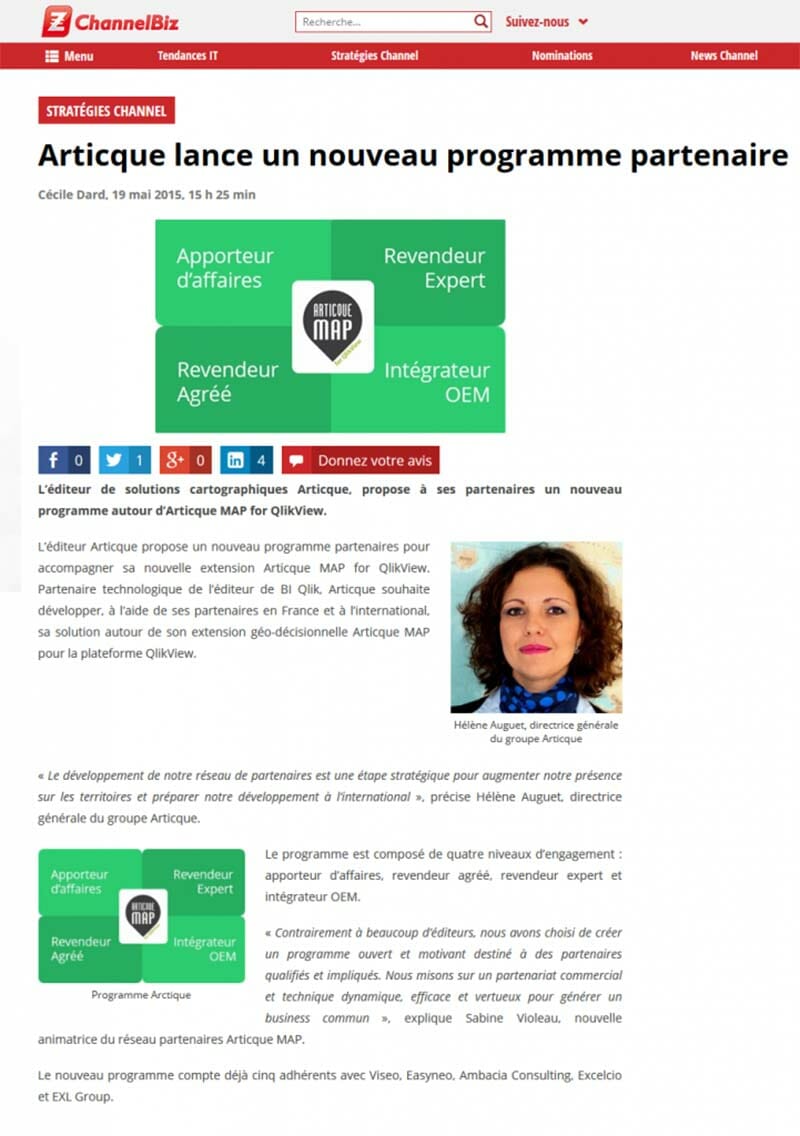 ChannelBiz

Recherche...

Suivez-nous

Menu Tendances IT Stratégies Channel Nominations News Channel

STRATÉGIES CHANNEL

Articque lance un nouveau programme partenaire

Cécile Dard, 19 mai 2015, 15 h 25 min

Apporteur d'affaires
Revendeur Expert
ARTICQUE MAP for QlikView
Revendeur Agréé
Intégrateur OEM

0 1 0 4 Donnez votre avis

L'éditeur de solutions cartographiques Articque, propose à ses partenaires un nouveau programme autour d'Articque MAP for QlikView.

L'éditeur Articque propose un nouveau programme partenaires pour accompagner sa nouvelle extension Articque MAP for QlikView. Partenaire technologique de l'éditeur de BI Qlik, Articque souhaite développer, à l'aide de ses partenaires en France et à l'international, sa solution autour de son extension géo-décisionnelle Articque MAP pour la plateforme QlikView.

Hélène Auguet, directrice générale du groupe Articque

« Le développement de notre réseau de partenaires est une étape stratégique pour augmenter notre présence sur les territoires et préparer notre développement à l'international », précise Hélène Auguet, directrice générale du groupe Articque.

Apporteur d'affaires
Revendeur Expert
ARTICQUE MAP
Revendeur Agréé
Intégrateur OEM

Programme Arctique

Le programme est composé de quatre niveaux d'engagement : apporteur d'affaires, revendeur agréé, revendeur expert et intégrateur OEM.

« Contrairement à beaucoup d'éditeurs, nous avons choisi de créer un programme ouvert et motivant destiné à des partenaires qualifiés et impliqués. Nous misons sur un partenariat commercial et technique dynamique, efficace et vertueux pour générer un business commun », explique Sabine Violeau, nouvelle animatrice du réseau partenaires Articque MAP.

Le nouveau programme compte déjà cinq adhérents avec Viseo, Easyneo, Ambacia Consulting, Excelcio et EXL Group.